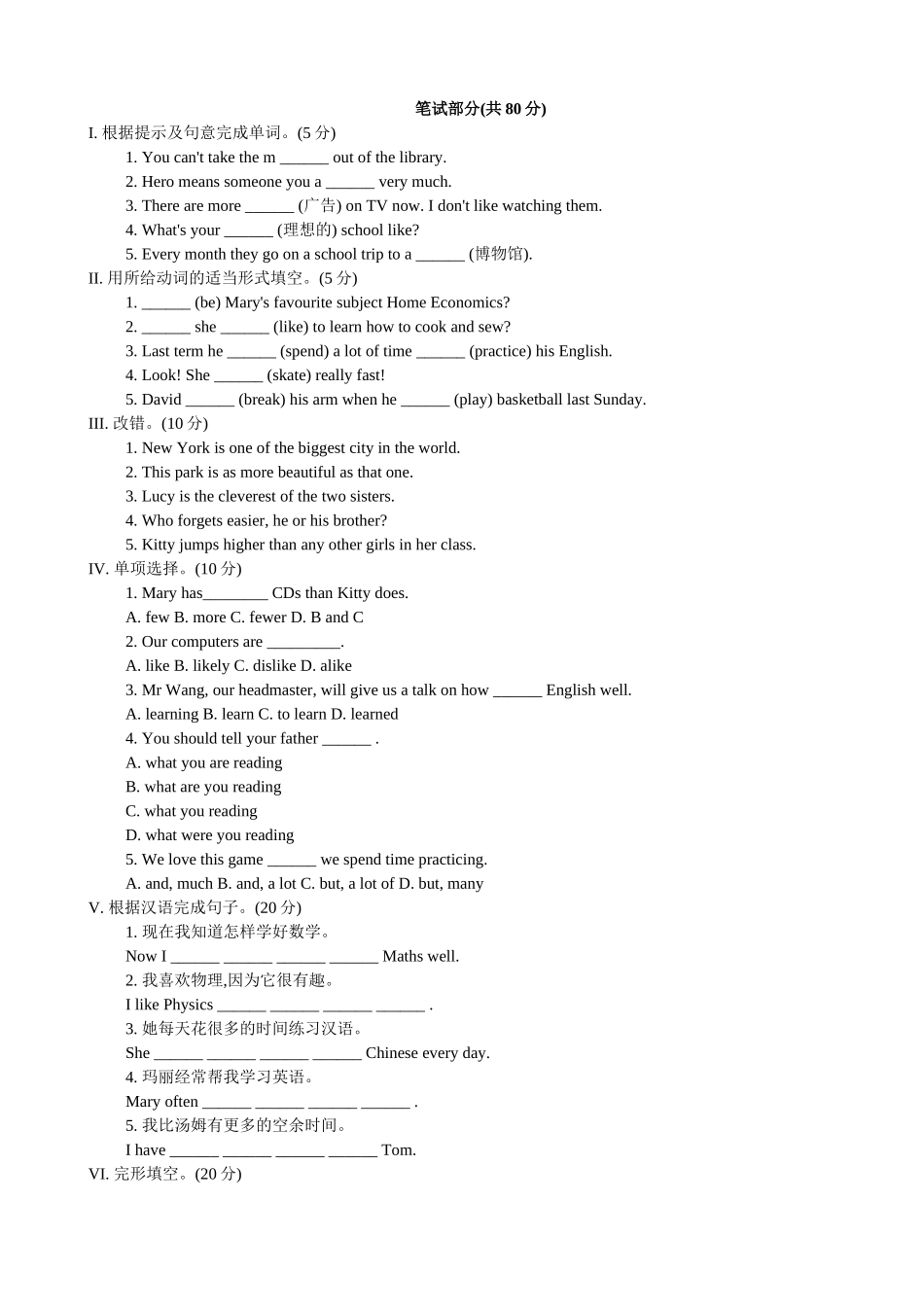 笔试部分(共 80 分)

I. 根据提示及句意完成单词。(5 分)

1. You can't take the m ______ out of the library.

2. Hero means someone you a ______ very much.

3. There are more ______ (广告) on TV now. I don't like watching them.

4. What's your ______ (理想的) school like?

5. Every month they go on a school trip to a ______ (博物馆).

II. 用所给动词的适当形式填空。(5 分)

1. ______ (be) Mary's favourite subject Home Economics?

2. ______ she ______ (like) to learn how to cook and sew?

3. Last term he ______ (spend) a lot of time ______ (practice) his English.

4. Look! She ______ (skate) really fast!

5. David ______ (break) his arm when he ______ (play) basketball last Sunday.

III. 改错。(10 分)

1. New York is one of the biggest city in the world.

2. This park is as more beautiful as that one.

3. Lucy is the cleverest of the two sisters.

4. Who forgets easier, he or his brother?

5. Kitty jumps higher than any other girls in her class.

IV. 单项选择。(10 分)

1. Mary has________ CDs than Kitty does.

A. few B. more C. fewer D. B and C

2. Our computers are _________.

A. like B. likely C. dislike D. alike

3. Mr Wang, our headmaster, will give us a talk on how ______ English well.

A. learning B. learn C. to learn D. learned

4. You should tell your father ______ .

A. what you are reading

B. what are you reading

C. what you reading

D. what were you reading

5. We love this game ______ we spend time practicing.

A. and, much B. and, a lot C. but, a lot of D. but, many

V. 根据汉语完成句子。(20 分)

1. 现在我知道怎样学好数学。

Now I ______ ______ ______ ______ Maths well.

2. 我喜欢物理,因为它很有趣。

I like Physics ______ ______ ______ ______ .

3. 她每天花很多的时间练习汉语。

She ______ ______ ______ ______ Chinese every day.

4. 玛丽经常帮我学习英语。

Mary often ______ ______ ______ ______ .

5. 我比汤姆有更多的空余时间。

I have ______ ______ ______ ______ Tom.

VI. 完形填空。(20 分)